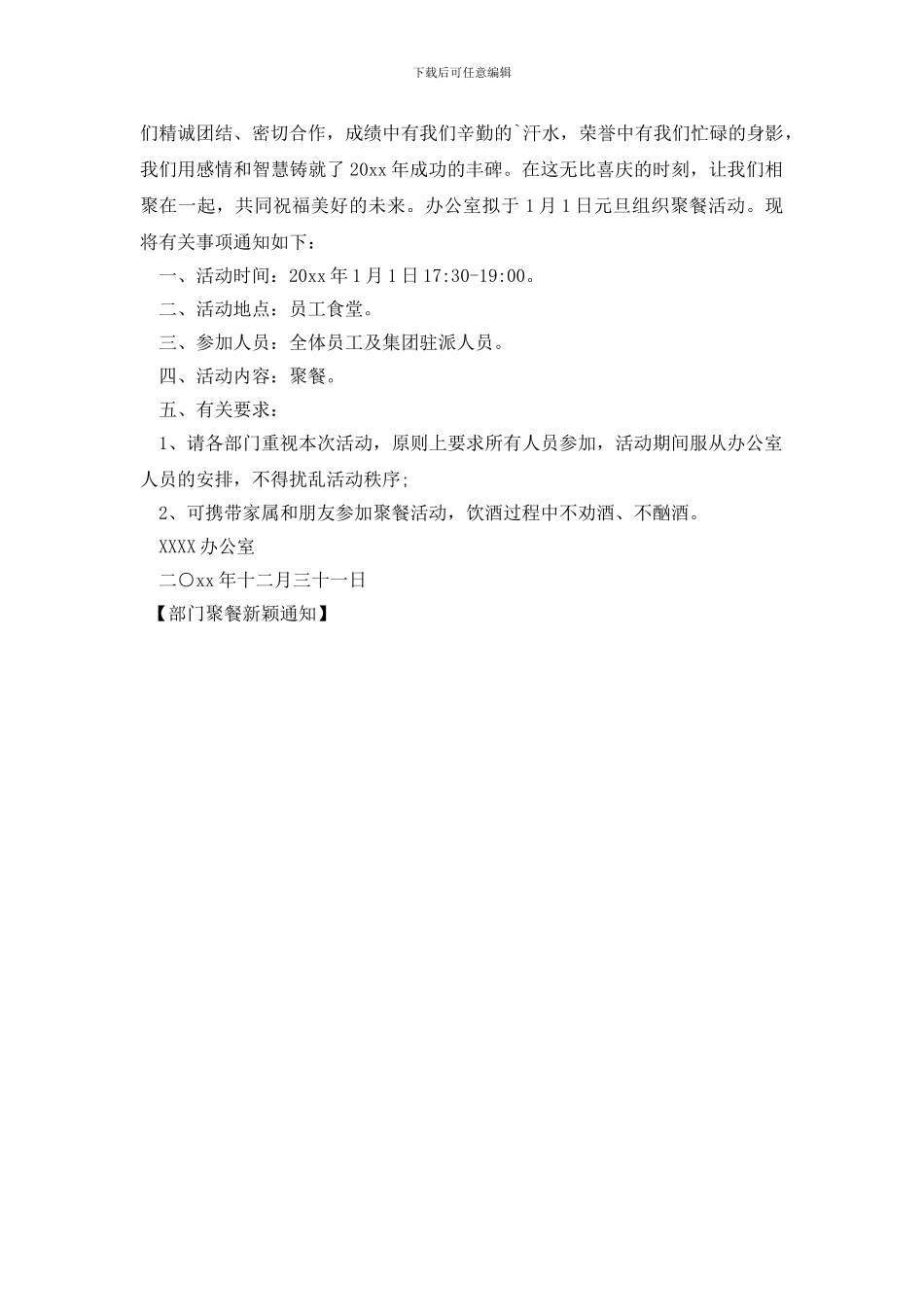 下载后可任意编辑

们精诚团结、密切合作，成绩中有我们辛勤的`汗水，荣誉中有我们忙碌的身影，我们用感情和智慧铸就了20xx年成功的丰碑。在这无比喜庆的时刻，让我们相聚在一起，共同祝福美好的未来。办公室拟于1月1日元旦组织聚餐活动。现将有关事项通知如下：

一、活动时间：20xx年1月1日17:30-19:00。

二、活动地点：员工食堂。

三、参加人员：全体员工及集团驻派人员。

四、活动内容：聚餐。

五、有关要求：

1、请各部门重视本次活动，原则上要求所有人员参加，活动期间服从办公室人员的安排，不得扰乱活动秩序;

2、可携带家属和朋友参加聚餐活动，饮酒过程中不劝酒、不酗酒。

XXXX办公室

二〇xx年十二月三十一日

【部门聚餐新颖通知】